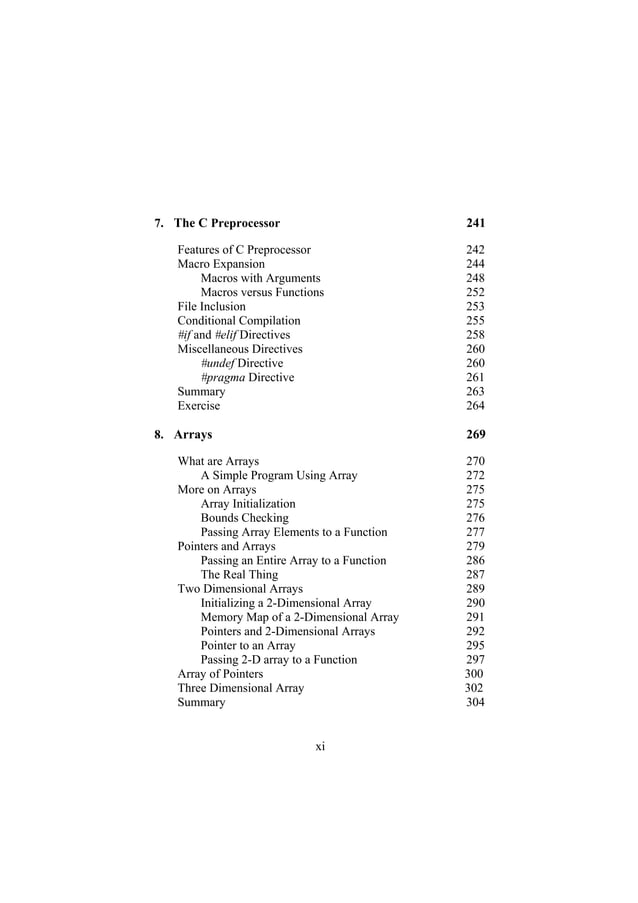 7. The C Preprocessor 241

Features of C Preprocessor 242
Macro Expansion 244
Macros with Arguments 248
Macros versus Functions 252
File Inclusion 253
Conditional Compilation 255
#if and #elif Directives 258
Miscellaneous Directives 260
#undef Directive 260
#pragma Directive 261
Summary 263
Exercise 264

8. Arrays 269

What are Arrays 270
A Simple Program Using Array 272
More on Arrays 275
Array Initialization 275
Bounds Checking 276
Passing Array Elements to a Function 277
Pointers and Arrays 279
Passing an Entire Array to a Function 286
The Real Thing 287
Two Dimensional Arrays 289
Initializing a 2-Dimensional Array 290
Memory Map of a 2-Dimensional Array 291
Pointers and 2-Dimensional Arrays 292
Pointer to an Array 295
Passing 2-D array to a Function 297
Array of Pointers 300
Three Dimensional Array 302
Summary 304

xi